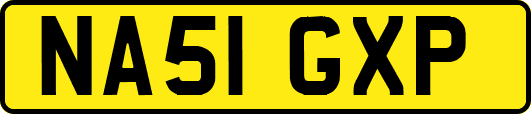 NA51 GXP